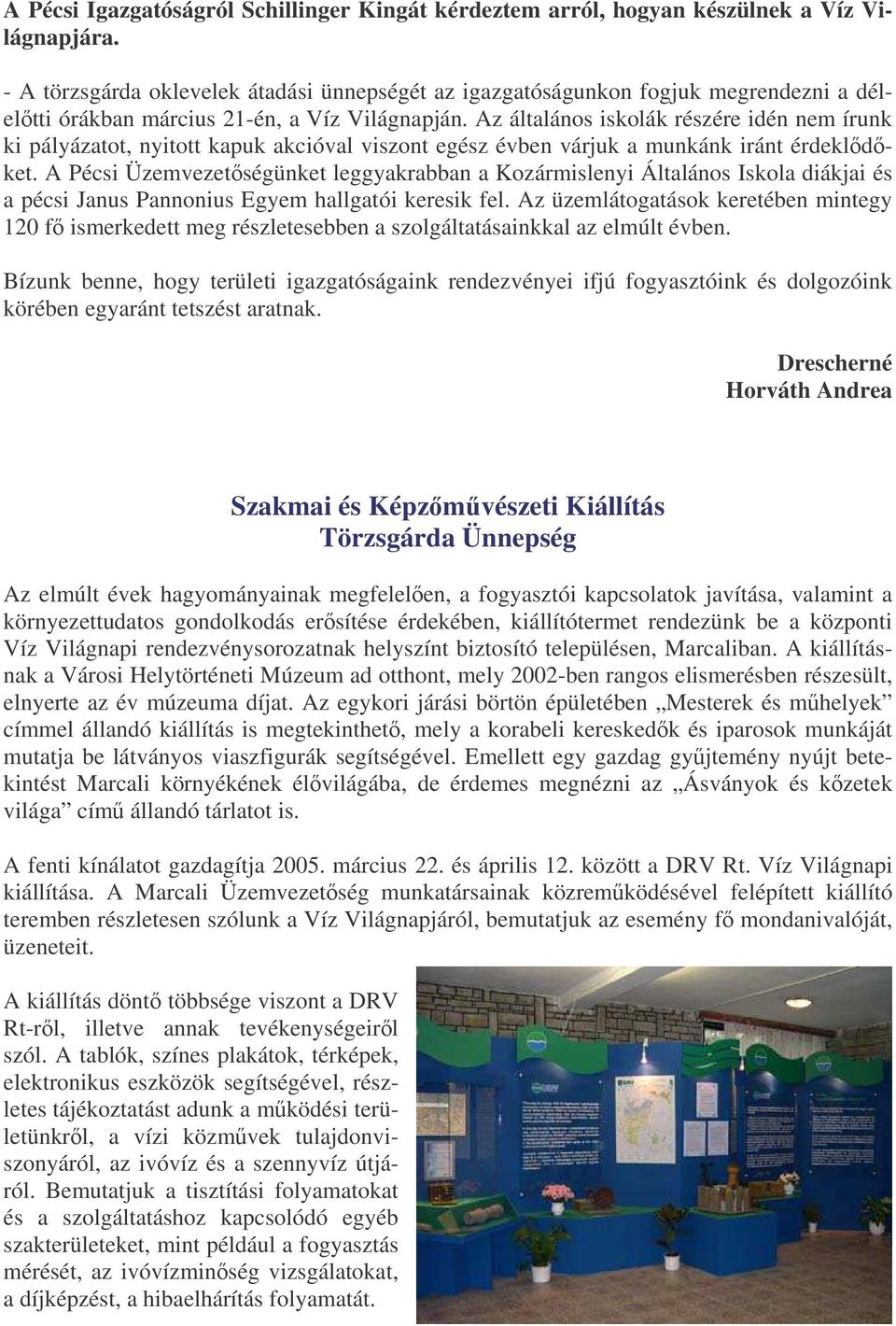 A Pécsi Igazgatóságról Schillinger Kingát kérdeztem arról, hogyan készülnek a Víz Világnapjára.

- A törzsgárda oklevelek átadási ünnepségét az igazgatóságunkon fogjuk megrendezni a délelőtti órákban március 21-én, a Víz Világnapján. Az általános iskolák részére idén nem írunk ki pályázatot, nyitott kapuk akcióval viszont egész évben várjuk a munkánk iránt érdeklődőket. A Pécsi Üzemvezetőségünket leggyakrabban a Kozármislenyi Általános Iskola diákjai és a pécsi Janus Pannonius Egyem hallgatói keresik fel. Az üzemlátogatások keretében mintegy 120 fő ismerkedett meg részletesebben a szolgáltatásainkkal az elmúlt évben.

Bízunk benne, hogy területi igazgatóságaink rendezvényei ifjú fogyasztóink és dolgozóink körében egyaránt tetszést aratnak.

Drescherné
Horváth Andrea

Szakmai és Képzőművészeti Kiállítás
Törzsgárda Ünnepség

Az elmúlt évek hagyományainak megfelelően, a fogyasztói kapcsolatok javítása, valamint a környezettudatos gondolkodás erősítése érdekében, kiállítótermet rendezünk be a központi Víz Világnapi rendezvénysorozatnak helyszínt biztosító településen, Marcaliban. A kiállításnak a Városi Helytörténeti Múzeum ad otthont, mely 2002-ben rangos elismerésben részesült, elnyerte az év múzeuma díjat. Az egykori járási börtön épületében „Mesterek és műhelyek” címmel állandó kiállítás is megtekinthető, mely a korabeli kereskedők és iparosok munkáját mutatja be látványos viaszfigurák segítségével. Emellett egy gazdag gyűjtemény nyújt betekintést Marcali környékének élővilágába, de érdemes megnézni az „Ásványok és kőzetek világa” című állandó tárlatot is.

A fenti kínálatot gazdagítja 2005. március 22. és április 12. között a DRV Rt. Víz Világnapi kiállítása. A Marcali Üzemvezetőség munkatársainak közreműködésével felépített kiállító teremben részletesen szólunk a Víz Világnapjáról, bemutatjuk az esemény fő mondanivalóját, üzeneteit.

A kiállítás döntő többsége viszont a DRV Rt-ről, illetve annak tevékenységeiről szól. A tablók, színes plakátok, térképek, elektronikus eszközök segítségével, részletes tájékoztatást adunk a működési területünkről, a vízi közművek tulajdonviszonyáról, az ivóvíz és a szennyvíz útjáról. Bemutatjuk a tisztítási folyamatokat és a szolgáltatáshoz kapcsolódó egyéb szakterületeket, mint például a fogyasztás mérését, az ivóvízminőség vizsgálatokat, a díjképzést, a hibaelhárítás folyamatát.